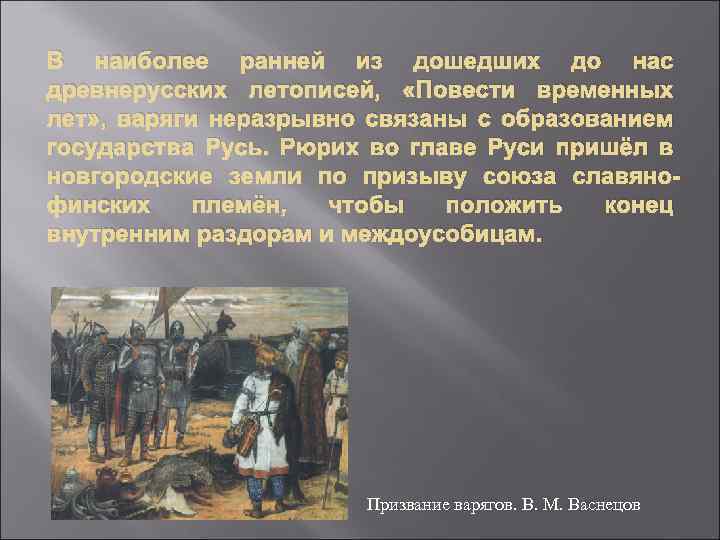 В наиболее ранней из дошедших до нас древнерусских летописей, «Повести временных лет», варяги неразрывно связаны с образованием государства Русь. Рюрих во главе Руси пришёл в новгородские земли по призыву союза славяно-финских племён, чтобы положить конец внутренним раздорам и междоусобицам.

Призвание варягов. В. М. Васнецов